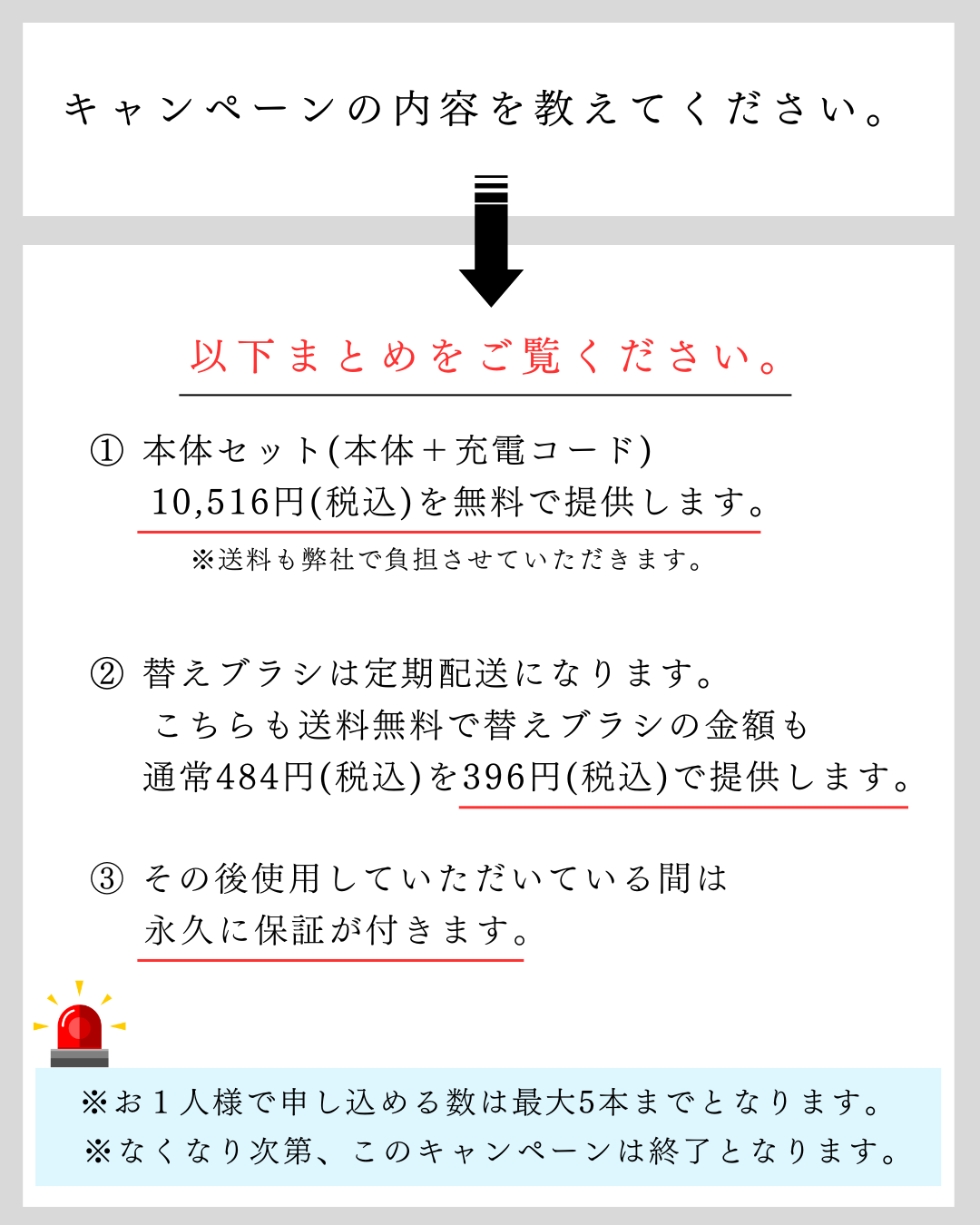 キャンペーンの内容を教えてください。

以下まとめをご覧ください。

① 本体セット(本体＋充電コード)
10,516円(税込)を無料で提供します。
※送料も弊社で負担させていただきます。

② 替えブラシは定期配送になります。
こちらも送料無料で替えブラシの金額も
通常484円(税込)を396円(税込)で提供します。

③ その後使用していただいている間は
永久に保証が付きます。

※お１人様で申し込める数は最大5本までとなります。
※なくなり次第、このキャンペーンは終了となります。